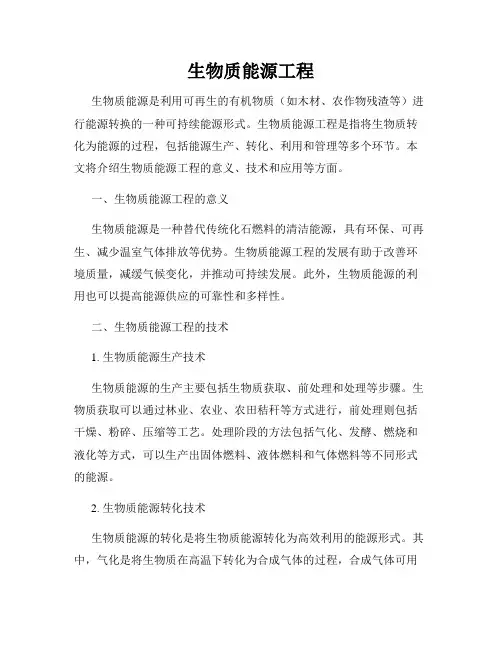 生物质能源工程

生物质能源是利用可再生的有机物质（如木材、农作物残渣等）进行能源转换的一种可持续能源形式。生物质能源工程是指将生物质转化为能源的过程，包括能源生产、转化、利用和管理等多个环节。本文将介绍生物质能源工程的意义、技术和应用等方面。

一、生物质能源工程的意义

生物质能源是一种替代传统化石燃料的清洁能源，具有环保、可再生、减少温室气体排放等优势。生物质能源工程的发展有助于改善环境质量，减缓气候变化，并推动可持续发展。此外，生物质能源的利用也可以提高能源供应的可靠性和多样性。

二、生物质能源工程的技术

1. 生物质能源生产技术

生物质能源的生产主要包括生物质获取、前处理和处理等步骤。生物质获取可以通过林业、农业、农田秸秆等方式进行，前处理则包括干燥、粉碎、压缩等工艺。处理阶段的方法包括气化、发酵、燃烧和液化等方式，可以生产出固体燃料、液体燃料和气体燃料等不同形式的能源。

2. 生物质能源转化技术

生物质能源的转化是将生物质能源转化为高效利用的能源形式。其中，气化是将生物质在高温下转化为合成气体的过程，合成气体可用